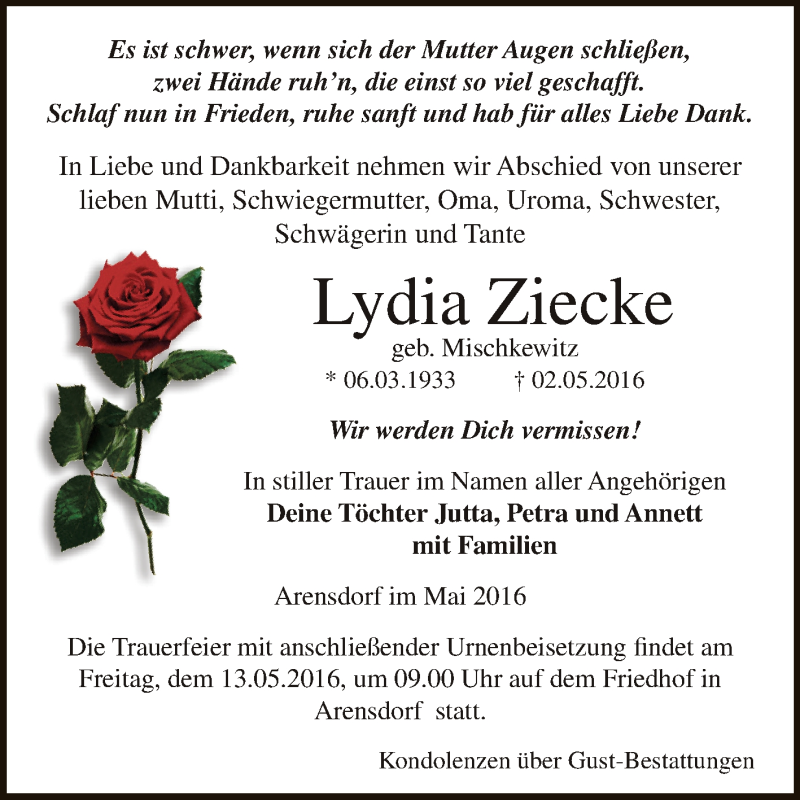 Es ist schwer, wenn sich der Mutter Augen schließen,
zwei Hände ruh'n, die einst so viel geschafft.
Schlaf nun in Frieden, ruhe sanft und hab für alles Liebe Dank.

In Liebe und Dankbarkeit nehmen wir Abschied von unserer lieben Mutti, Schwiegermutter, Oma, Uroma, Schwester, Schwägerin und Tante

Lydia Ziecke

geb. Mischkewitz

* 06.03.1933 † 02.05.2016

Wir werden Dich vermissen!

In stiller Trauer im Namen aller Angehörigen
Deine Töchter Jutta, Petra und Annett
mit Familien

Arensdorf im Mai 2016

Die Trauerfeier mit anschließender Urnenbeisetzung findet am Freitag, dem 13.05.2016, um 09.00 Uhr auf dem Friedhof in Arensdorf statt.

Kondolenzen über Gust-Bestattungen